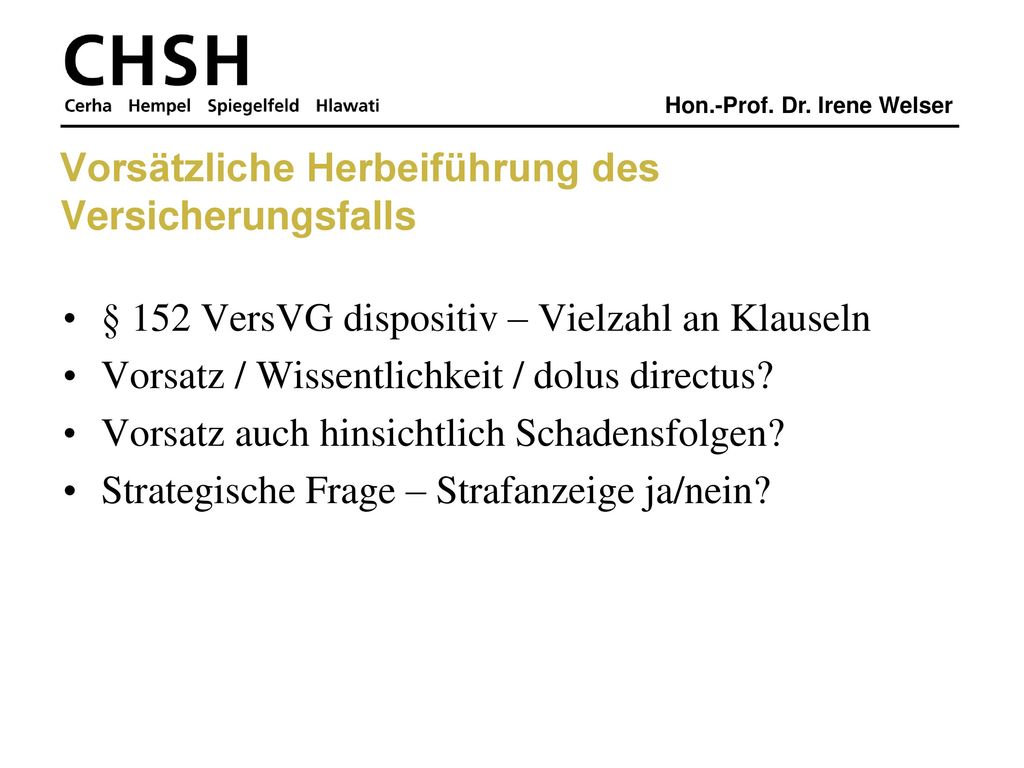 CHSH
Cerha Hempel Spiegelfeld Hlawati

Hon.-Prof. Dr. Irene Welser

Vorsätzliche Herbeiführung des Versicherungsfalls

• § 152 VersVG dispositiv – Vielzahl an Klauseln
• Vorsatz / Wissentlichkeit / dolus directus?
• Vorsatz auch hinsichtlich Schadensfolgen?
• Strategische Frage – Strafanzeige ja/nein?